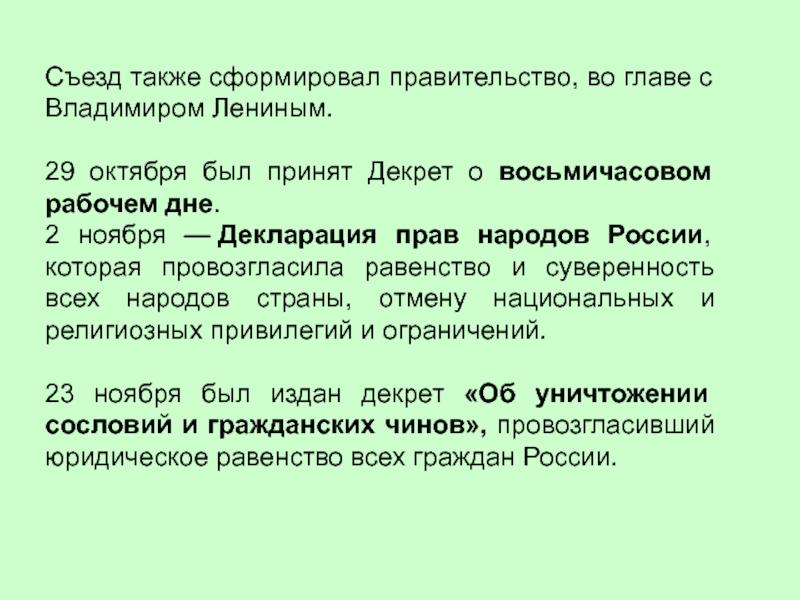 Съезд также сформировал правительство, во главе с Владимиром Лениным.

29 октября был принят Декрет о восьмичасовом рабочем дне.

2 ноября — Декларация прав народов России, которая провозгласила равенство и суверенность всех народов страны, отмену национальных и религиозных привилегий и ограничений.

23 ноября был издан декрет «Об уничтожении сословий и гражданских чинов», провозгласивший юридическое равенство всех граждан России.